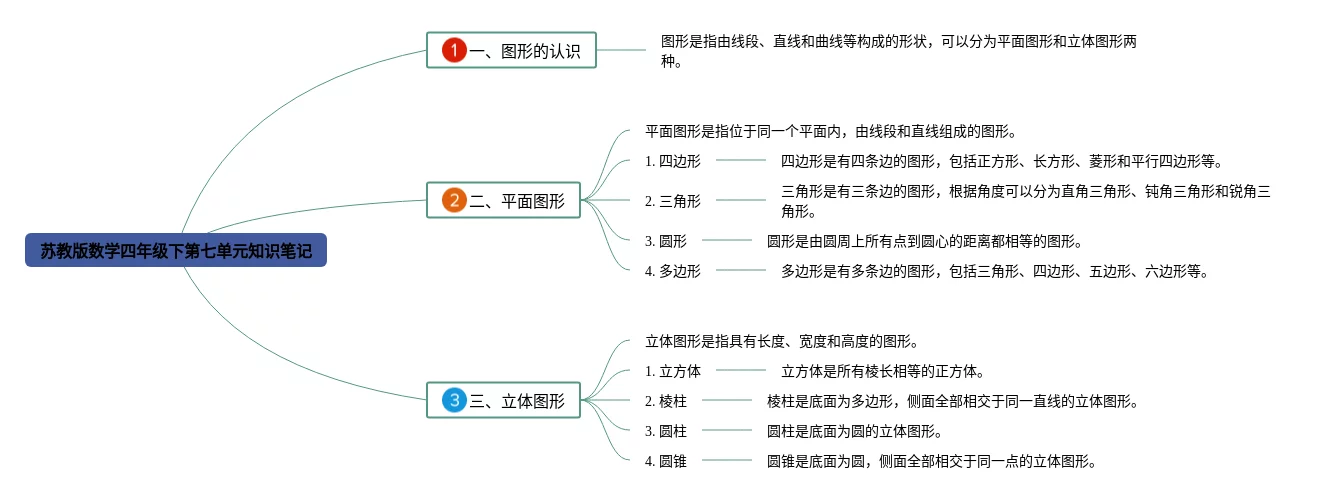 苏教版数学四年级下第七单元知识笔记

1 一、图形的认识

图形是指由线段、直线和曲线等构成的形状，可以分为平面图形和立体图形两种。

2 二、平面图形

平面图形是指位于同一个平面内，由线段和直线组成的图形。

1. 四边形
四边形是有四条边的图形，包括正方形、长方形、菱形和平行四边形等。

2. 三角形
三角形是有三条边的图形，根据角度可以分为直角三角形、钝角三角形和锐角三角形。

3. 圆形
圆形是由圆周上所有点到圆心的距离都相等的图形。

4. 多边形
多边形是有多条边的图形，包括三角形、四边形、五边形、六边形等。

3 三、立体图形

立体图形是指具有长度、宽度和高度的图形。

1. 立方体
立方体是所有棱长相等的正方体。

2. 棱柱
棱柱是底面为多边形，侧面全部相交于同一直线的立体图形。

3. 圆柱
圆柱是底面为圆的立体图形。

4. 圆锥
圆锥是底面为圆，侧面全部相交于同一点的立体图形。